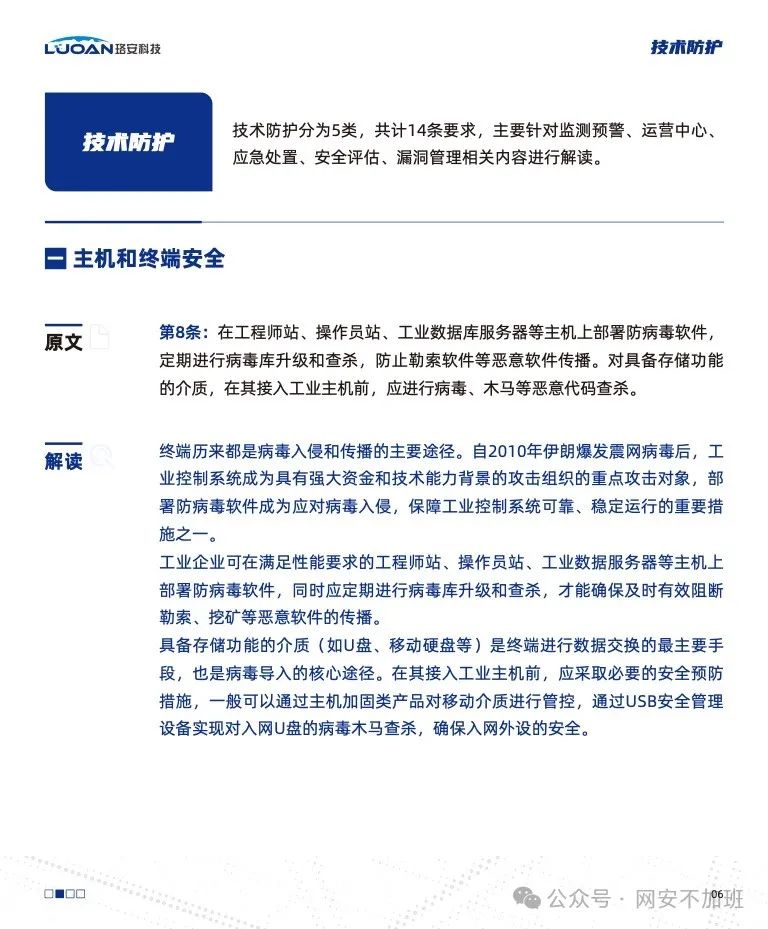 LUOAN珞安科技

技术防护

技术防护

技术防护分为5类，共计14条要求，主要针对监测预警、运营中心、应急处置、安全评估、漏洞管理相关内容进行解读。

一 主机和终端安全

原文

第8条：在工程师站、操作员站、工业数据库服务器等主机上部署防病毒软件，定期进行病毒库升级和查杀，防止勒索软件等恶意软件传播。对具备存储功能的介质，在其接入工业主机前，应进行病毒、木马等恶意代码查杀。

解读

终端历来都是病毒入侵和传播的主要途径。自2010年伊朗爆发震网病毒后，工业控制系统成为具有强大资金和技术能力背景的攻击组织的重点攻击对象，部署防病毒软件成为应对病毒入侵，保障工业控制系统可靠、稳定运行的重要措施之一。
工业企业可在满足性能要求的工程师站、操作员站、工业数据服务器等主机上部署防病毒软件，同时应定期进行病毒库升级和查杀，才能确保及时有效阻断勒索、挖矿等恶意软件的传播。
具备存储功能的介质（如U盘、移动硬盘等）是终端进行数据交换的最主要手段，也是病毒导入的核心途径。在其接入工业主机前，应采取必要的安全预防措施，一般可以通过主机加固类产品对移动介质进行管控，通过USB安全管理设备实现对入网U盘的病毒木马查杀，确保入网外设的安全。

06

公众号 · 网安不加班